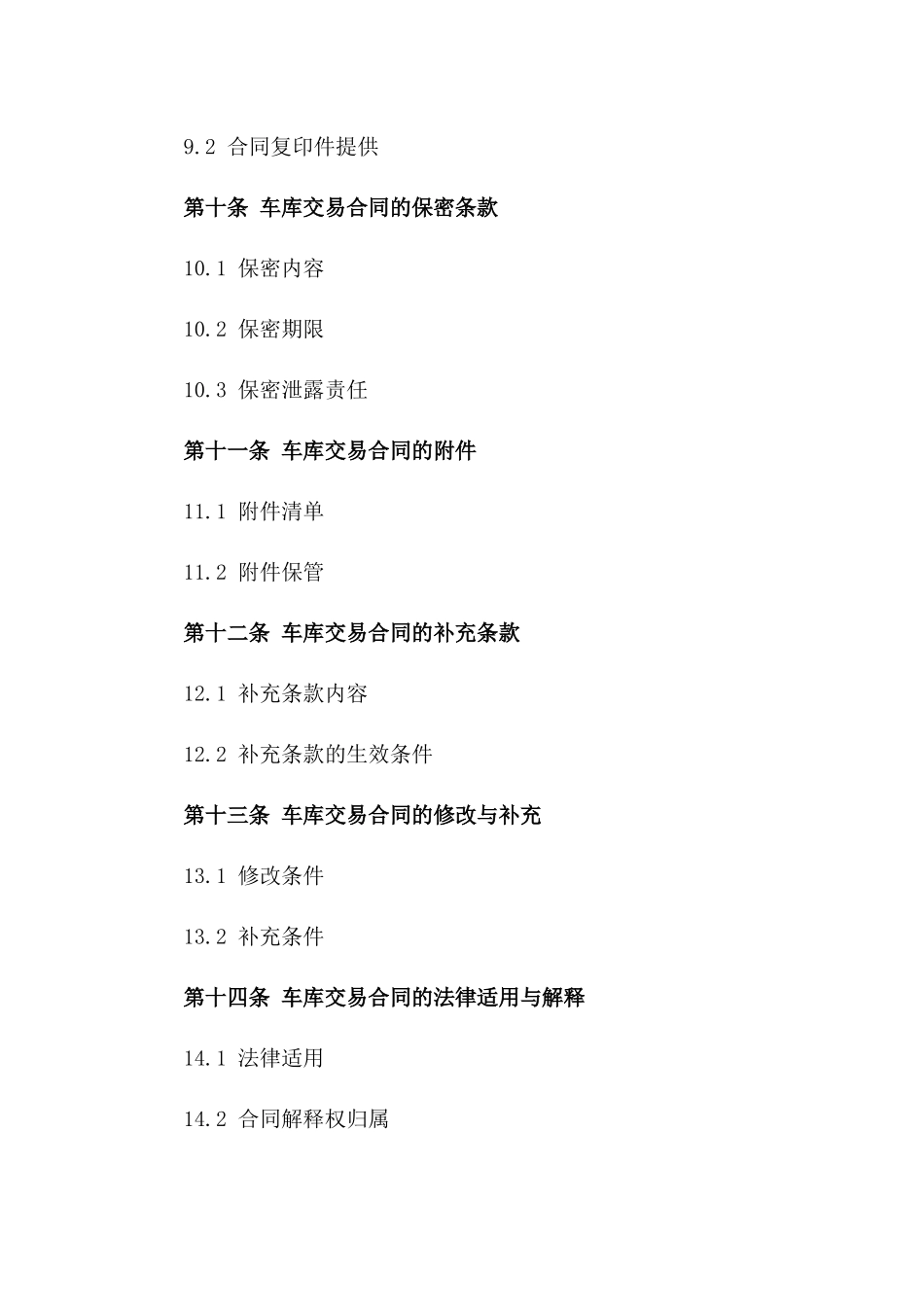 9.2 合同复印件提供

第十条 车库交易合同的保密条款

10.1 保密内容

10.2 保密期限

10.3 保密泄露责任

第十一条 车库交易合同的附件

11.1 附件清单

11.2 附件保管

第十二条 车库交易合同的补充条款

12.1 补充条款内容

12.2 补充条款的生效条件

第十三条 车库交易合同的修改与补充

13.1 修改条件

13.2 补充条件

第十四条 车库交易合同的法律适用与解释

14.1 法律适用

14.2 合同解释权归属